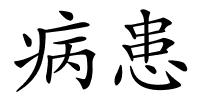 病患